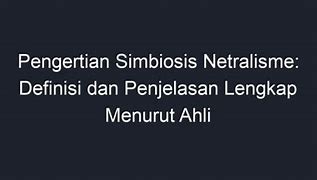 Pengertian Simbiosis Netralisme: Definisi dan Penjelasan Lengkap Menurut Ahli